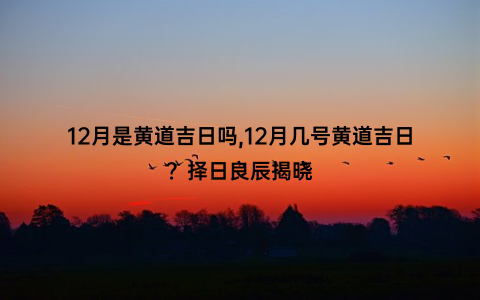 12月是黄道吉日吗,12月几号黄道吉日？择日良辰揭晓